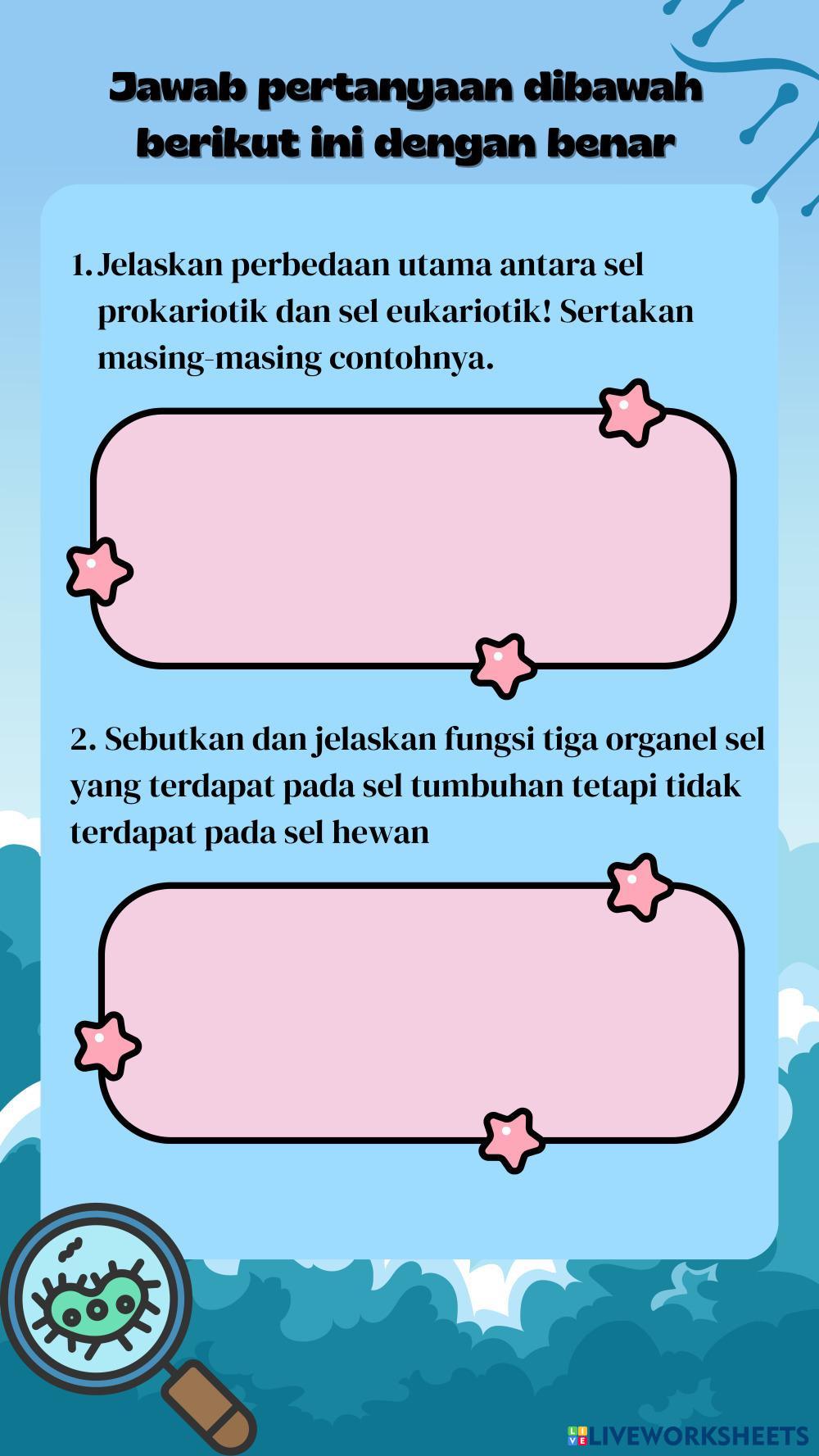 Jawab pertanyaan dibawah berikut ini dengan benar

1. Jelaskan perbedaan utama antara sel prokariotik dan sel eukariotik! Sertakan masing-masing contohnya.

2. Sebutkan dan jelaskan fungsi tiga organel sel yang terdapat pada sel tumbuhan tetapi tidak terdapat pada sel hewan

LIVEWORKSHEETS